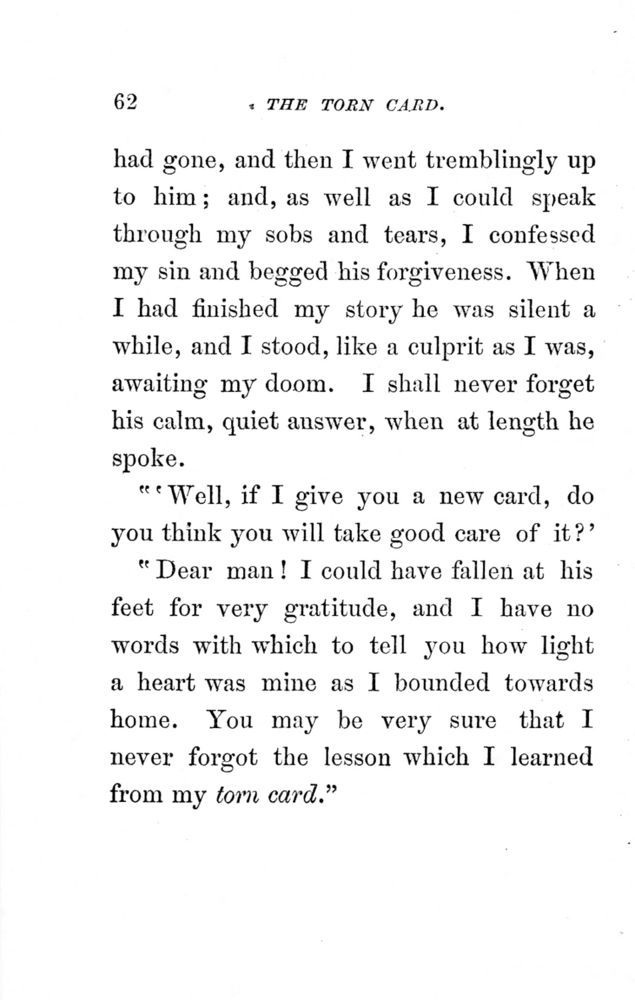 62 THE TORN CARD.

had gone, and then I went tremblingly up to him; and, as well as I could speak through my sobs and tears, I confessed my sin and begged his forgiveness. When I had finished my story he was silent a while, and I stood, like a culprit as I was, awaiting my doom. I shall never forget his calm, quiet answer, when at length he spoke.

"'Well, if I give you a new card, do you think you will take good care of it?'

"Dear man! I could have fallen at his feet for very gratitude, and I have no words with which to tell you how light a heart was mine as I bounded towards home. You may be very sure that I never forgot the lesson which I learned from my torn card."